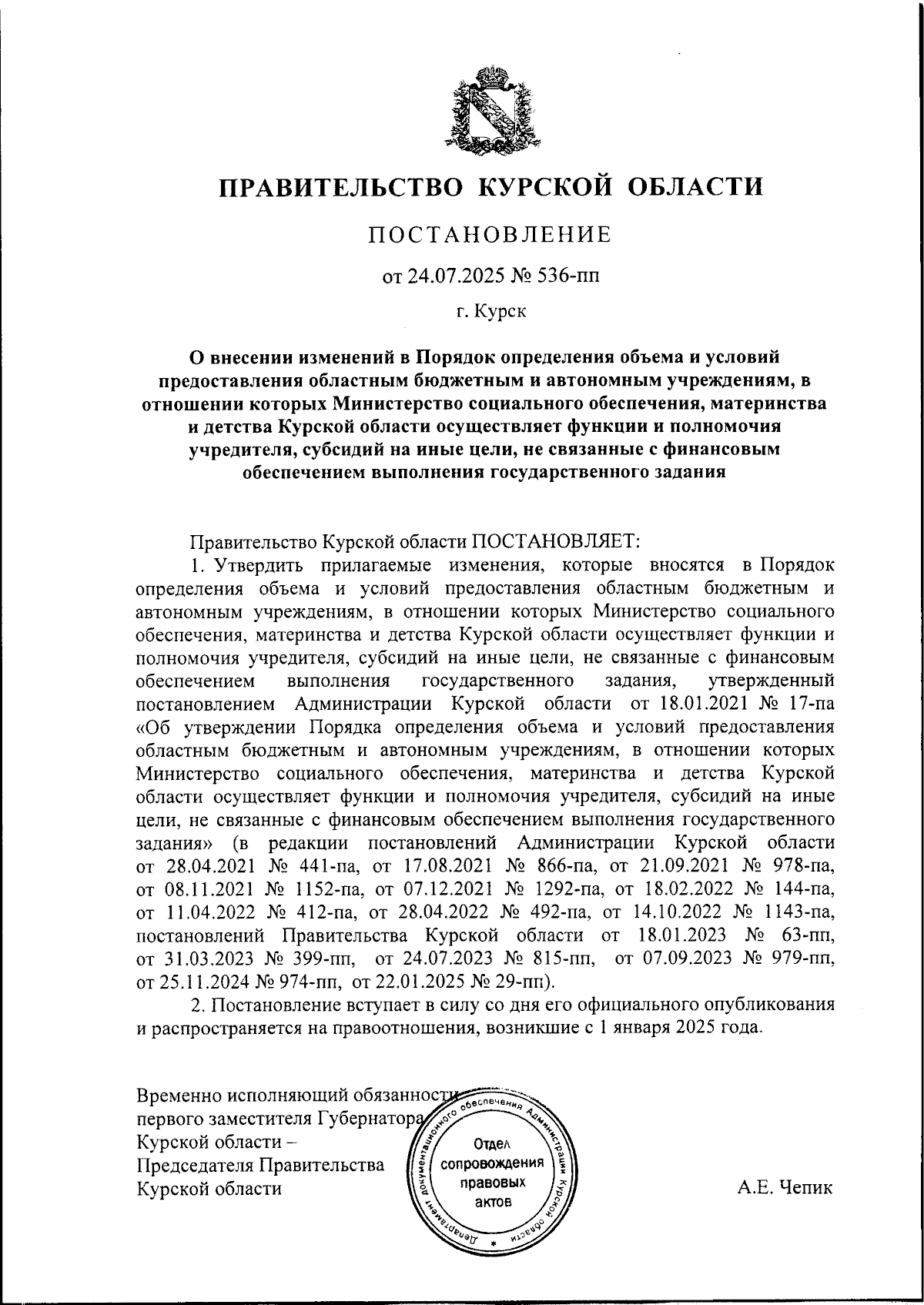 ПРАВИТЕЛЬСТВО КУРСКОЙ ОБЛАСТИ

ПОСТАНОВЛЕНИЕ

от 24.07.2025 № 536-пп

г. Курск

О внесении изменений в Порядок определения объема и условий предоставления областным бюджетным и автономным учреждениям, в отношении которых Министерство социального обеспечения, материнства и детства Курской области осуществляет функции и полномочия учредителя, субсидий на иные цели, не связанные с финансовым обеспечением выполнения государственного задания

Правительство Курской области ПОСТАНОВЛЯЕТ:

1. Утвердить прилагаемые изменения, которые вносятся в Порядок определения объема и условий предоставления областным бюджетным и автономным учреждениям, в отношении которых Министерство социального обеспечения, материнства и детства Курской области осуществляет функции и полномочия учредителя, субсидий на иные цели, не связанные с финансовым обеспечением выполнения государственного задания, утвержденный постановлением Администрации Курской области от 18.01.2021 № 17-па «Об утверждении Порядка определения объема и условий предоставления областным бюджетным и автономным учреждениям, в отношении которых Министерство социального обеспечения, материнства и детства Курской области осуществляет функции и полномочия учредителя, субсидий на иные цели, не связанные с финансовым обеспечением выполнения государственного задания» (в редакции постановлений Администрации Курской области от 28.04.2021 № 441-па, от 17.08.2021 № 866-па, от 21.09.2021 № 978-па, от 08.11.2021 № 1152-па, от 07.12.2021 № 1292-па, от 18.02.2022 № 144-па, от 11.04.2022 № 412-па, от 28.04.2022 № 492-па, от 14.10.2022 № 1143-па, постановлений Правительства Курской области от 18.01.2023 № 63-пп, от 31.03.2023 № 399-пп, от 24.07.2023 № 815-пп, от 07.09.2023 № 979-пп, от 25.11.2024 № 974-пп, от 22.01.2025 № 29-пп).

2. Постановление вступает в силу со дня его официального опубликования и распространяется на правоотношения, возникшие с 1 января 2025 года.

Временно исполняющий обязанности первого заместителя Губернатора Курской области – Председателя Правительства Курской области

Департамент документационного обеспечения Администрации Курской области
Отдел сопровождения правовых актов

А.Е. Чепик